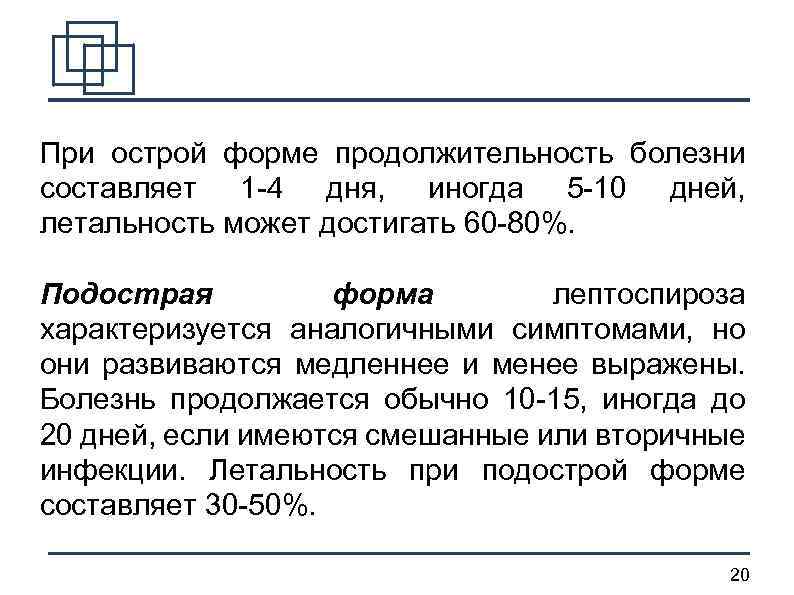 При острой форме продолжительность болезни составляет 1-4 дня, иногда 5-10 дней, летальность может достигать 60-80%.

Подострая форма лептоспироза характеризуется аналогичными симптомами, но они развиваются медленнее и менее выражены. Болезнь продолжается обычно 10-15, иногда до 20 дней, если имеются смешанные или вторичные инфекции. Летальность при подострой форме составляет 30-50%.

20